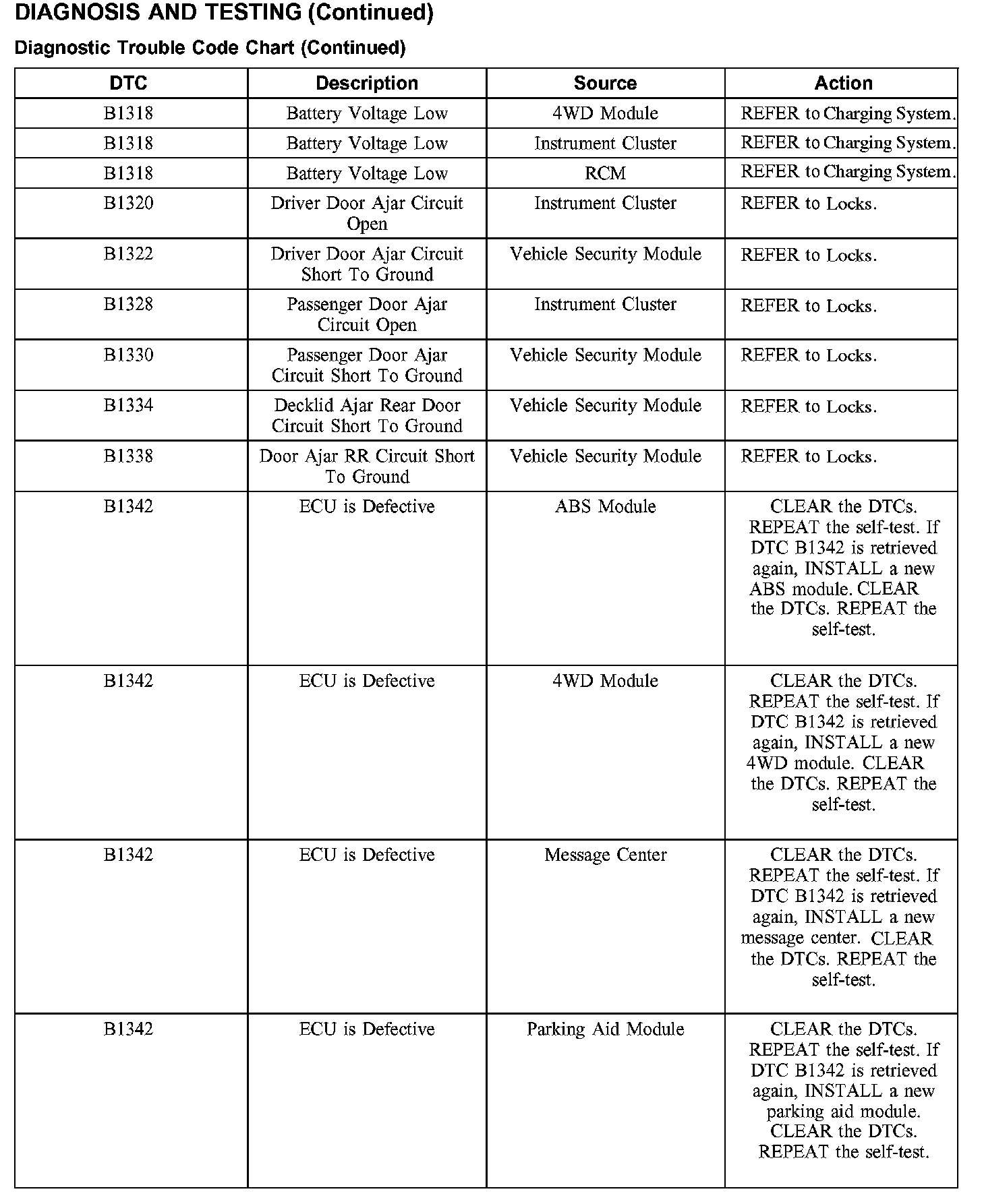 DIAGNOSIS AND TESTING (Continued)

Diagnostic Trouble Code Chart (Continued)

| DTC | Description | Source | Action |
|---|---|---|---|
| B1318 | Battery Voltage Low | 4WD Module | REFER to Charging System. |
| B1318 | Battery Voltage Low | Instrument Cluster | REFER to Charging System. |
| B1318 | Battery Voltage Low | RCM | REFER to Charging System. |
| B1320 | Driver Door Ajar Circuit Open | Instrument Cluster | REFER to Locks. |
| B1322 | Driver Door Ajar Circuit Short To Ground | Vehicle Security Module | REFER to Locks. |
| B1328 | Passenger Door Ajar Circuit Open | Instrument Cluster | REFER to Locks. |
| B1330 | Passenger Door Ajar Circuit Short To Ground | Vehicle Security Module | REFER to Locks. |
| B1334 | Decklid Ajar Rear Door Circuit Short To Ground | Vehicle Security Module | REFER to Locks. |
| B1338 | Door Ajar RR Circuit Short To Ground | Vehicle Security Module | REFER to Locks. |
| B1342 | ECU is Defective | ABS Module | CLEAR the DTCs. REPEAT the self-test. If DTC B1342 is retrieved again, INSTALL a new ABS module. CLEAR the DTCs. REPEAT the self-test. |
| B1342 | ECU is Defective | 4WD Module | CLEAR the DTCs. REPEAT the self-test. If DTC B1342 is retrieved again, INSTALL a new 4WD module. CLEAR the DTCs. REPEAT the self-test. |
| B1342 | ECU is Defective | Message Center | CLEAR the DTCs. REPEAT the self-test. If DTC B1342 is retrieved again, INSTALL a new message center. CLEAR the DTCs. REPEAT the self-test. |
| B1342 | ECU is Defective | Parking Aid Module | CLEAR the DTCs. REPEAT the self-test. If DTC B1342 is retrieved again, INSTALL a new parking aid module. CLEAR the DTCs. REPEAT the self-test. |